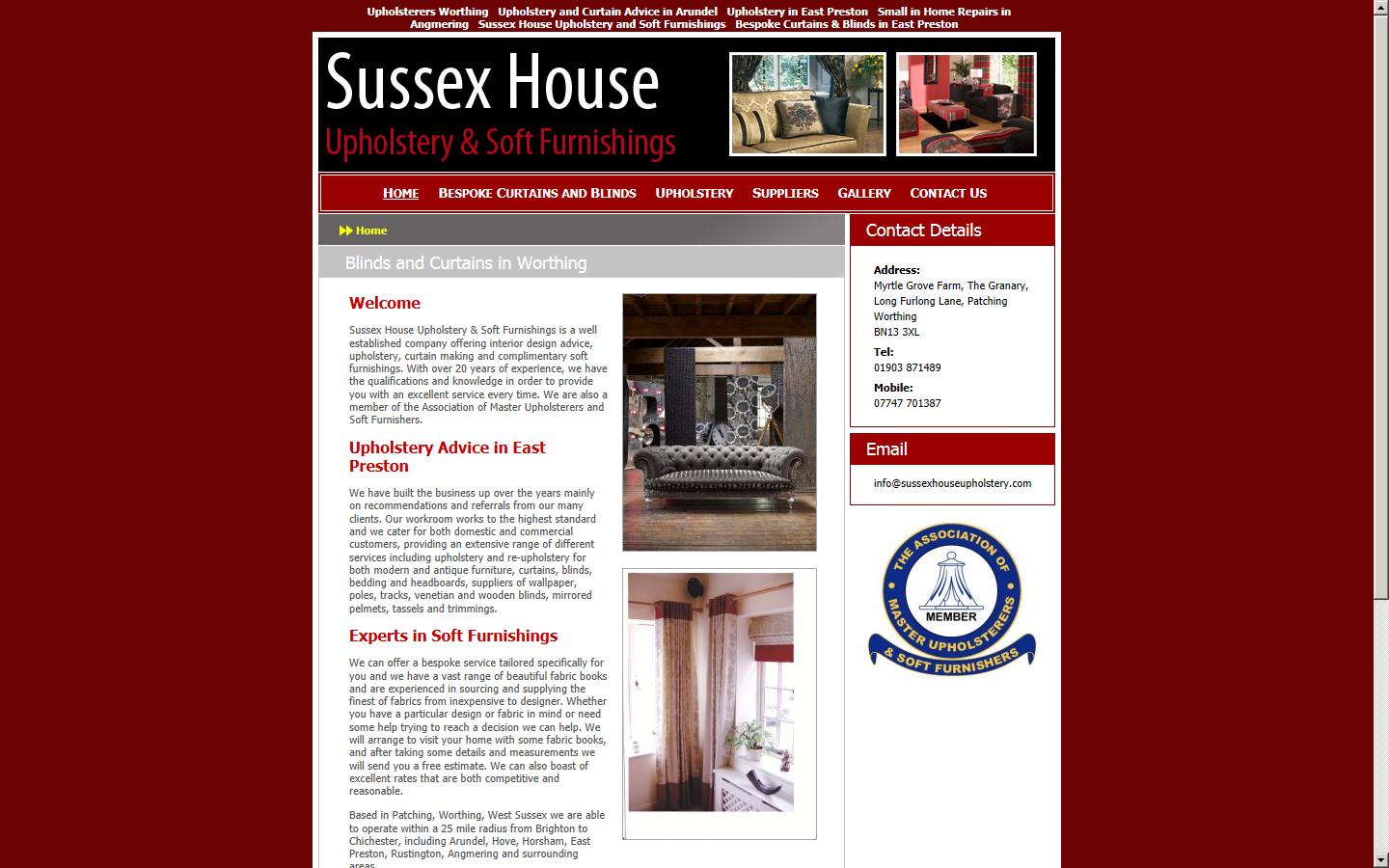 Upholsterers Worthing Upholstery and Curtain Advice in Arundel Upholstery in East Preston Small in Home Repairs in Angmering Sussex House Upholstery and Soft Furnishings Bespoke Curtains & Blinds in East Preston

Sussex House
Upholstery & Soft Furnishings

HOME BESPOKE CURTAINS AND BLINDS UPHOLSTERY SUPPLIERS GALLERY CONTACT US

Home

Blinds and Curtains in Worthing

Welcome

Sussex House Upholstery & Soft Furnishings is a well established company offering interior design advice, upholstery, curtain making and complimentary soft furnishings. With over 20 years of experience, we have the qualifications and knowledge in order to provide you with an excellent service every time. We are also a member of the Association of Master Upholsterers and Soft Furnishers.

Upholstery Advice in East Preston

We have built the business up over the years mainly on recommendations and referrals from our many clients. Our workroom works to the highest standard and we cater for both domestic and commercial customers, providing an extensive range of different services including upholstery and re-upholstery for both modern and antique furniture, curtains, blinds, bedding and headboards, suppliers of wallpaper, poles, tracks, venetian and wooden blinds, mirrored pelmets, tassels and trimmings.

Experts in Soft Furnishings

We can offer a bespoke service tailored specifically for you and we have a vast range of beautiful fabric books and are experienced in sourcing and supplying the finest of fabrics from inexpensive to designer. Whether you have a particular design or fabric in mind or need some help trying to reach a decision we can help. We will arrange to visit your home with some fabric books, and after taking some details and measurements we will send you a free estimate. We can also boast of excellent rates that are both competitive and reasonable.

Based in Patching, Worthing, West Sussex we are able to operate within a 25 mile radius from Brighton to Chichester, including Arundel, Hove, Horsham, East Preston, Rustington, Angmering and surrounding areas.

Contact Details

Address:
Myrtle Grove Farm, The Granary, Long Furlong Lane, Patching
Worthing
BN13 3XL

Tel:
01903 871489

Mobile:
07747 701387

Email

info@sussexhouseupholstery.com

THE ASSOCIATION OF MASTER UPHOLSTERERS & SOFT FURNISHERS
MEMBER